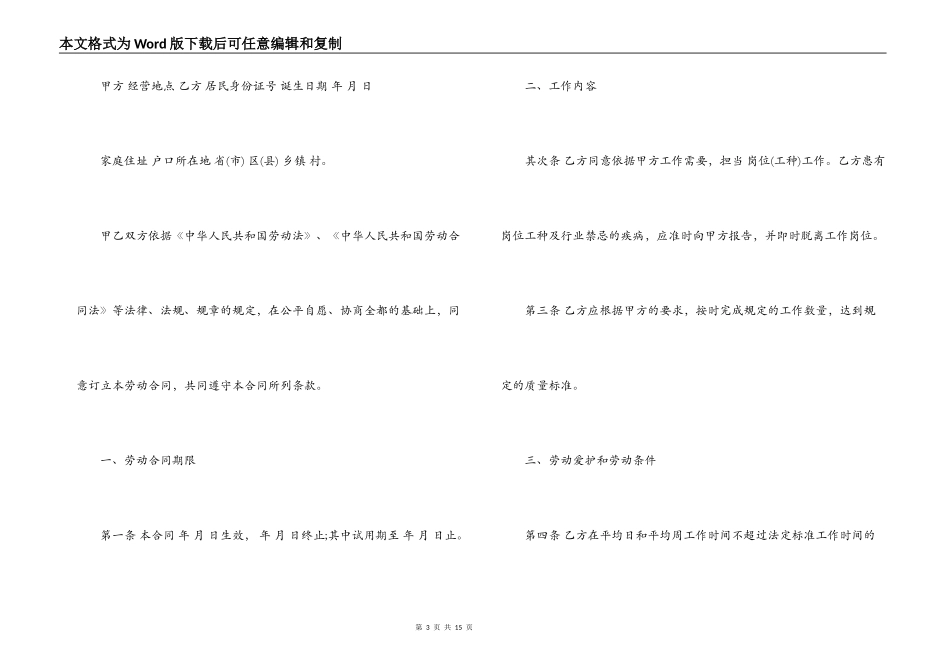 本文格式为Word版下载后可任意编辑和复制

甲方 经营地点 乙方 居民身份证号 诞生日期 年 月 日

家庭住址 户口所在地 省(市) 区(县) 乡镇 村。

甲乙双方依据《中华人民共和国劳动法》、《中华人民共和国劳动合同法》等法律、法规、规章的规定，在公平自愿、协商全都的基础上，同意订立本劳动合同，共同遵守本合同所列条款。

一、劳动合同期限

第一条 本合同 年 月 日生效， 年 月 日终止;其中试用期至 年 月 日止。

二、工作内容

其次条 乙方同意依据甲方工作需要，担当 岗位(工种)工作。乙方患有岗位工种及行业禁忌的疾病，应准时向甲方报告，并即时脱离工作岗位。

第三条 乙方应根据甲方的要求，按时完成规定的工作数量，达到规定的质量标准。

三、劳动爱护和劳动条件

第四条 乙方在平均日和平均周工作时间不超过法定标准工作时间的

第 3 页 共 15 页